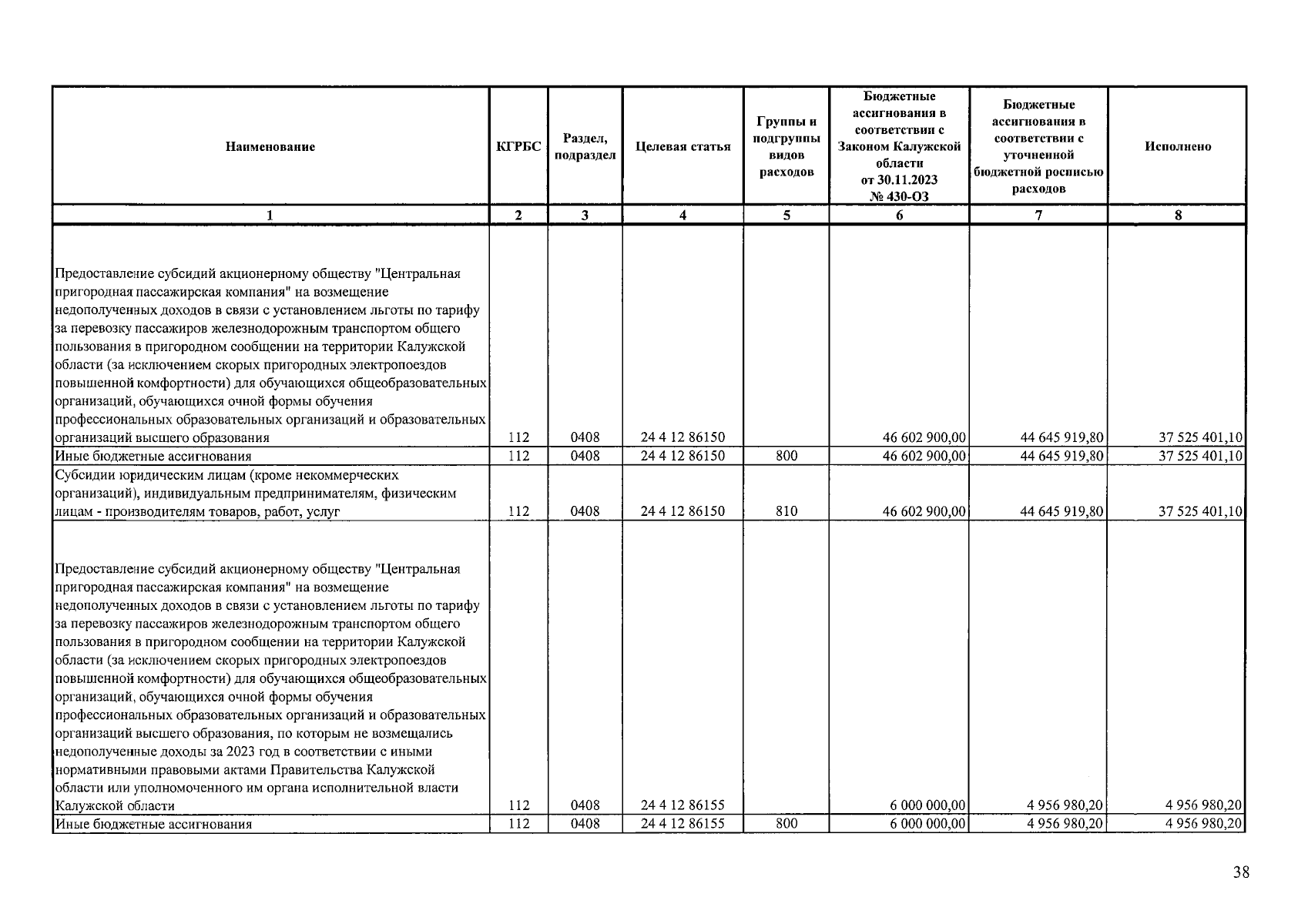 | Наименование | КГРБС | Раздел, подраздел | Целевая статья | Группы и подгруппы видов расходов | Бюджетные ассигнования в соответствии с Законом Калужской области от 30.11.2023 № 430-ОЗ | Бюджетные ассигнования в соответствии с уточненной бюджетной росписью расходов | Исполнено |
|---|---|---|---|---|---|---|---|
| 1 | 2 | 3 | 4 | 5 | 6 | 7 | 8 |
| Предоставление субсидий акционерному обществу "Центральная пригородная пассажирская компания" на возмещение недополученных доходов в связи с установлением льготы по тарифу за перевозку пассажиров железнодорожным транспортом общего пользования в пригородном сообщении на территории Калужской области (за исключением скорых пригородных электропоездов повышенной комфортности) для обучающихся общеобразовательных организаций, обучающихся очной формы обучения профессиональных образовательных организаций и образовательных организаций высшего образования | 112 | 0408 | 24 4 12 86150 | | 46 602 900,00 | 44 645 919,80 | 37 525 401,10 |
| Иные бюджетные ассигнования | 112 | 0408 | 24 4 12 86150 | 800 | 46 602 900,00 | 44 645 919,80 | 37 525 401,10 |
| Субсидии юридическим лицам (кроме некоммерческих организаций), индивидуальным предпринимателям, физическим лицам - производителям товаров, работ, услуг | 112 | 0408 | 24 4 12 86150 | 810 | 46 602 900,00 | 44 645 919,80 | 37 525 401,10 |
| Предоставление субсидий акционерному обществу "Центральная пригородная пассажирская компания" на возмещение недополученных доходов в связи с установлением льготы по тарифу за перевозку пассажиров железнодорожным транспортом общего пользования в пригородном сообщении на территории Калужской области (за исключением скорых пригородных электропоездов повышенной комфортности) для обучающихся общеобразовательных организаций, обучающихся очной формы обучения профессиональных образовательных организаций и образовательных организаций высшего образования, по которым не возмещались недополученные доходы за 2023 год в соответствии с иными нормативными правовыми актами Правительства Калужской области или уполномоченного им органа исполнительной власти Калужской области | 112 | 0408 | 24 4 12 86155 | | 6 000 000,00 | 4 956 980,20 | 4 956 980,20 |
| Иные бюджетные ассигнования | 112 | 0408 | 24 4 12 86155 | 800 | 6 000 000,00 | 4 956 980,20 | 4 956 980,20 |

38